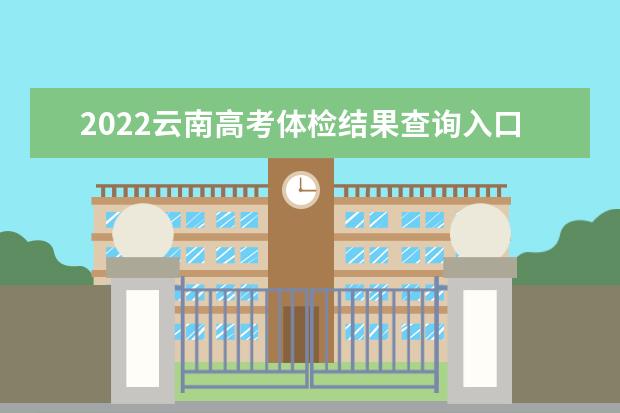 2022云南高考体检结果查询入口